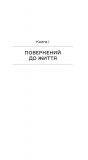 Книга I

ПОВЕРНЕНИЙ ДО ЖИТТЯ